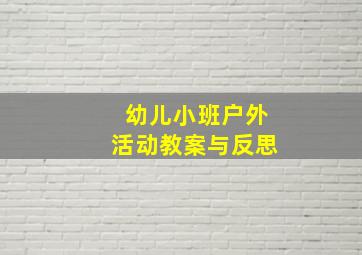 幼儿小班户外
活动教案与反思